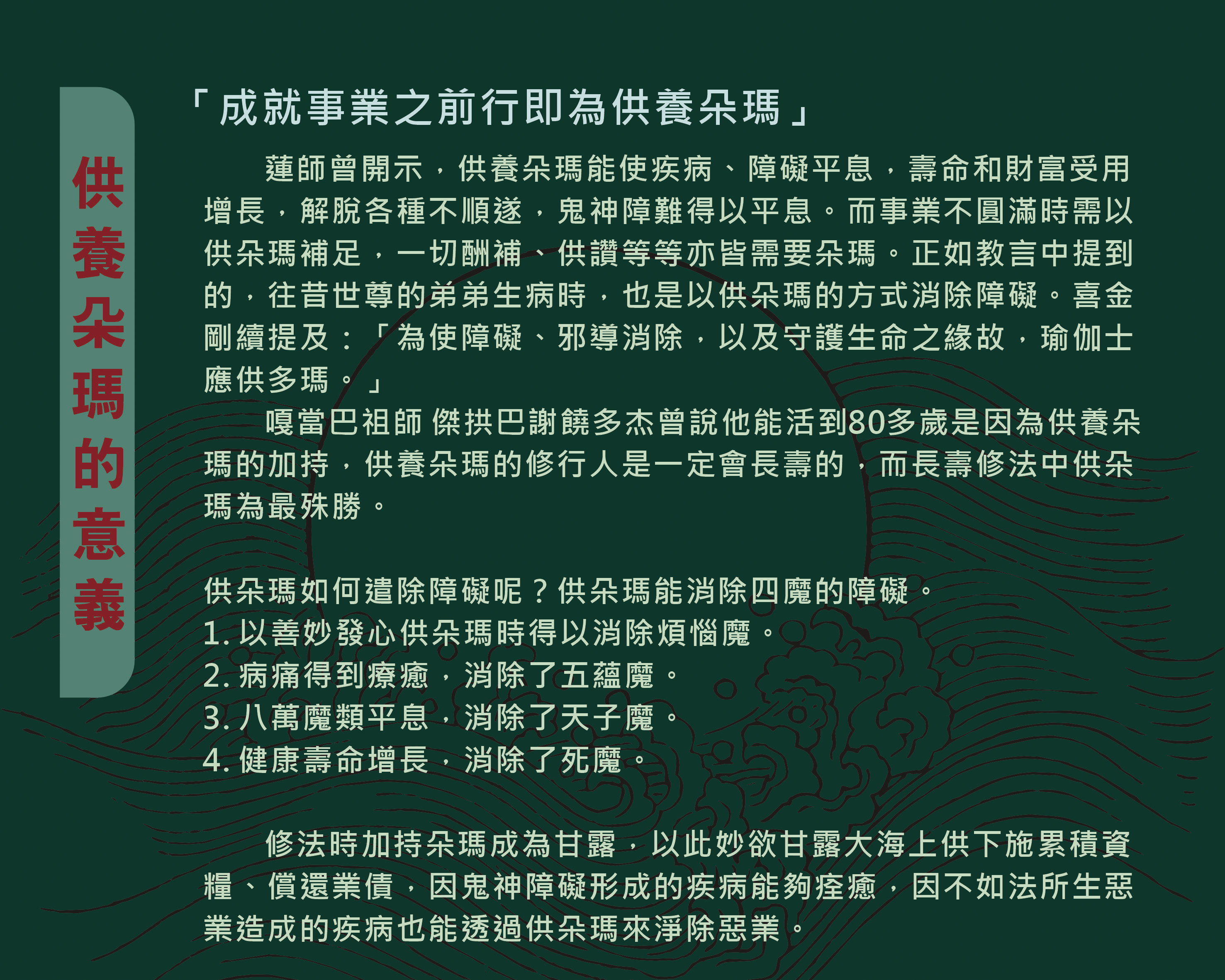 供養朵瑪的意義

「成就事業之前行即為供養朵瑪」

蓮師曾開示，供養朵瑪能使疾病、障礙平息，壽命和財富受用增長，解脫各種不順遂，鬼神障難得以平息。而事業不圓滿時需以供朵瑪補足，一切酬補、供讚等等亦皆需要朵瑪。正如教言中提到的，往昔世尊的弟弟生病時，也是以供朵瑪的方式消除障礙。喜金剛續提及：「為使障礙、邪導消除，以及守護生命之緣故，瑜伽士應供多瑪。」

嘎當巴祖師 傑拱巴謝饒多杰曾說他能活到80多歲是因為供養朵瑪的加持，供養朵瑪的修行人是一定會長壽的，而長壽修法中供朵瑪為最殊勝。

供朵瑪如何遣除障礙呢？供朵瑪能消除四魔的障礙。
1. 以善妙發心供朵瑪時得以消除煩惱魔。
2. 病痛得到療癒，消除了五蘊魔。
3. 八萬魔類平息，消除了天子魔。
4. 健康壽命增長，消除了死魔。

修法時加持朵瑪成為甘露，以此妙欲甘露大海上供下施累積資糧、償還業債，因鬼神障礙形成的疾病能夠痊癒，因不如法所生惡業造成的疾病也能透過供朵瑪來淨除惡業。